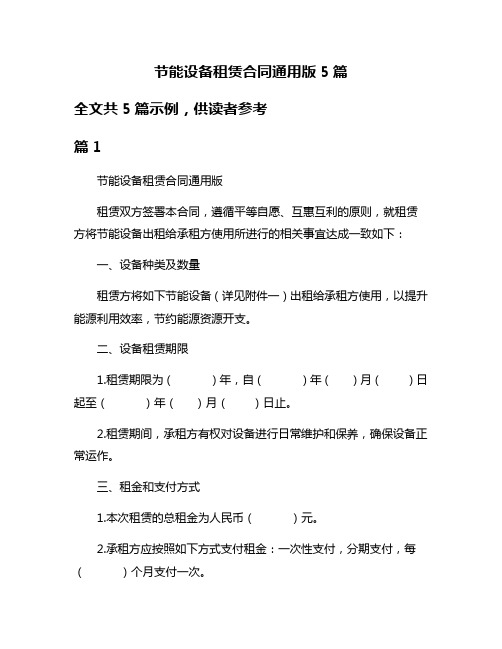 节能设备租赁合同通用版 5 篇

全文共 5 篇示例，供读者参考

篇 1

节能设备租赁合同通用版

租赁双方签署本合同，遵循平等自愿、互惠互利的原则，就租赁方将节能设备出租给承租方使用所进行的相关事宜达成一致如下：

一、设备种类及数量

租赁方将如下节能设备（详见附件一）出租给承租方使用，以提升能源利用效率，节约能源资源开支。

二、设备租赁期限

1.租赁期限为（　　）年，自（　　）年（　）月（　）日起至（　　）年（　）月（　）日止。

2.租赁期间，承租方有权对设备进行日常维护和保养，确保设备正常运作。

三、租金和支付方式

1.本次租赁的总租金为人民币（　　）元。

2.承租方应按照如下方式支付租金：一次性支付，分期支付，每（　　）个月支付一次。